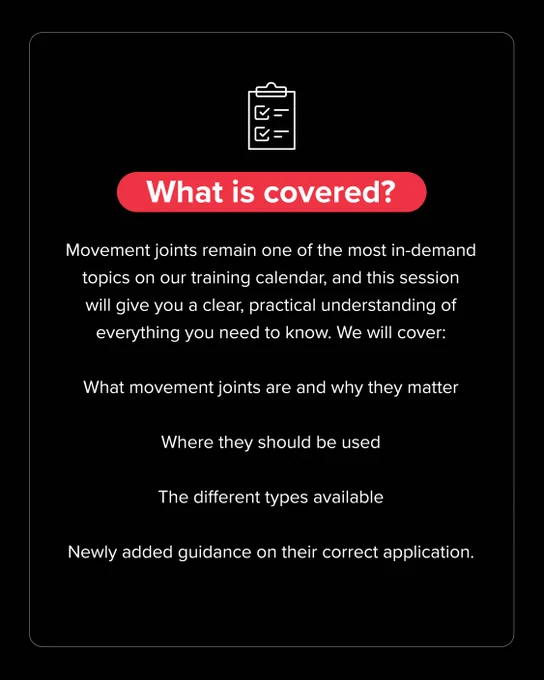 What is covered?

Movement joints remain one of the most in-demand topics on our training calendar, and this session will give you a clear, practical understanding of everything you need to know. We will cover:

What movement joints are and why they matter

Where they should be used

The different types available

Newly added guidance on their correct application.